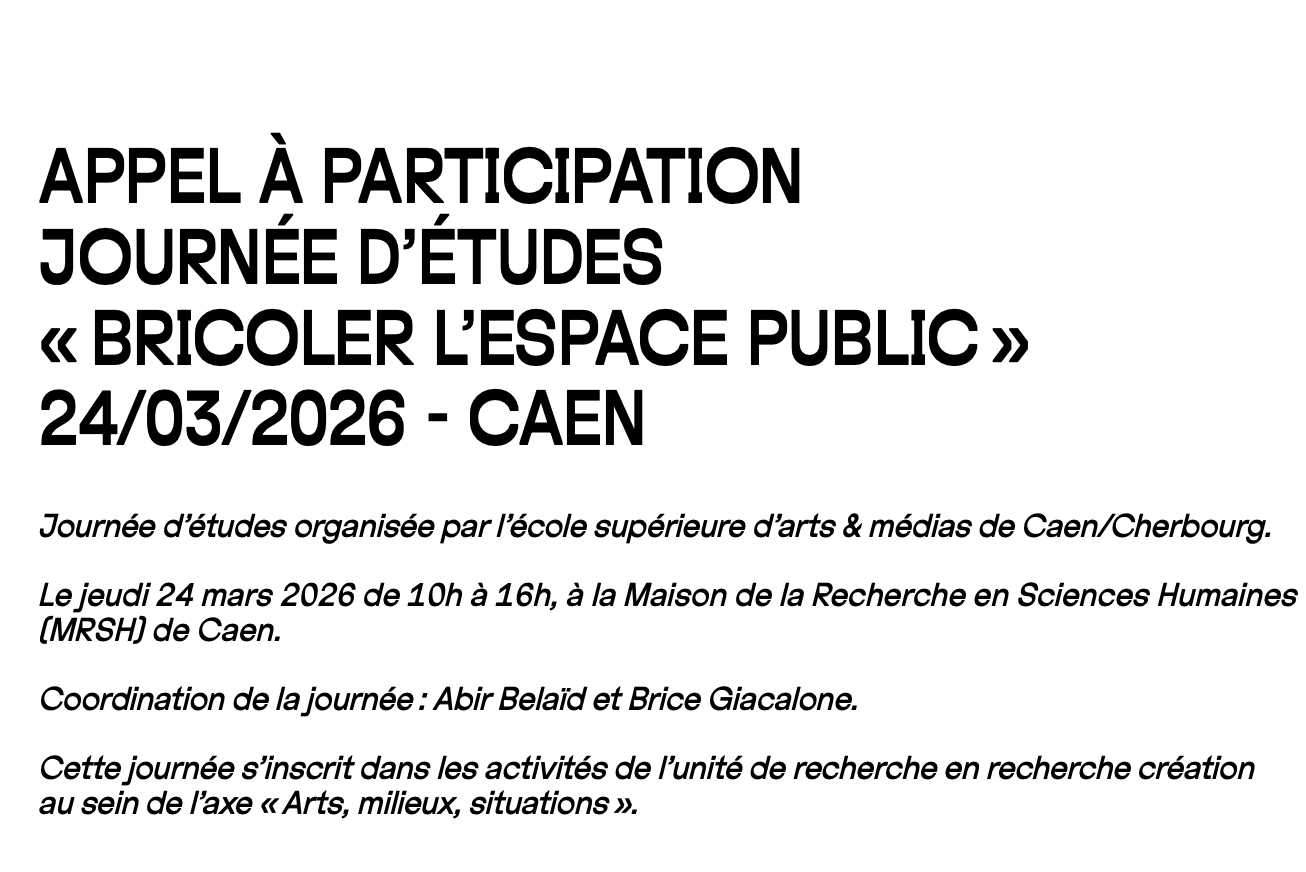 APPEL À PARTICIPATION
JOURNÉE D'ÉTUDES
« BRICOLER L'ESPACE PUBLIC »
24/03/2026 - CAEN

Journée d'études organisée par l'école supérieure d'arts & médias de Caen/Cherbourg.

Le jeudi 24 mars 2026 de 10h à 16h, à la Maison de la Recherche en Sciences Humaines (MRSH) de Caen.

Coordination de la journée : Abir Belaïd et Brice Giacalone.

Cette journée s'inscrit dans les activités de l'unité de recherche en recherche création au sein de l'axe « Arts, milieux, situations ».